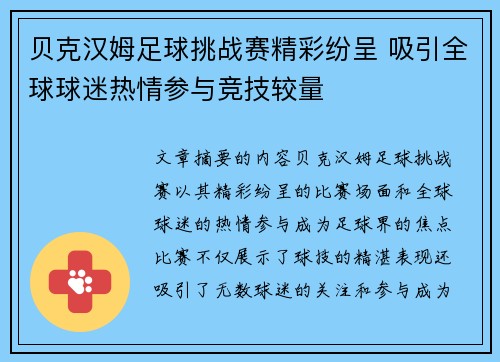 贝克汉姆足球挑战赛精彩纷呈 吸引全球球迷热情参与竞技较量

文章摘要的内容贝克汉姆足球挑战赛以其精彩纷呈的比赛场面和全球球迷的热情参与成为足球界的焦点比赛不仅展示了球技的精湛表现还吸引了无数球迷的关注和参与成为